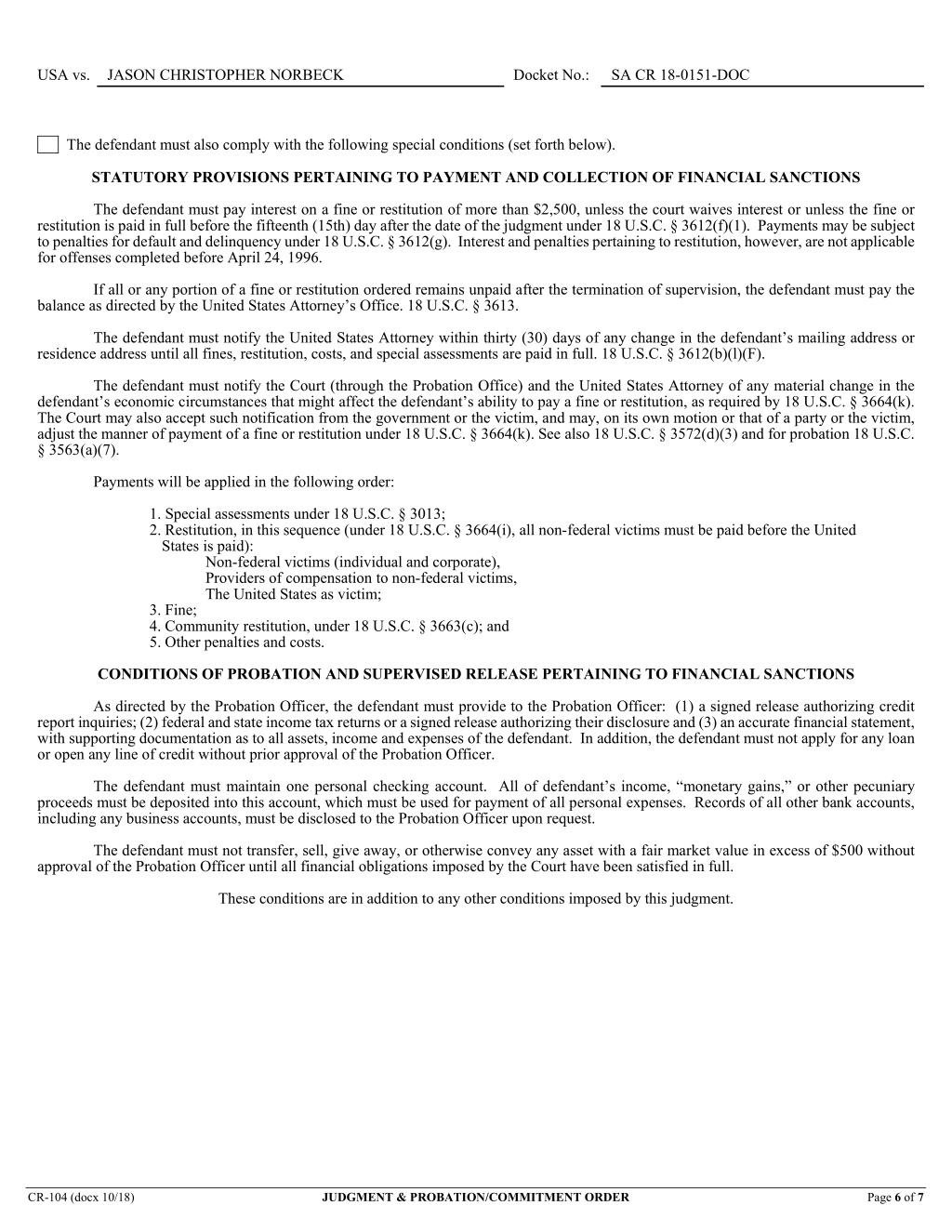 USA vs. JASON CHRISTOPHER NORBECK Docket No.: SA CR 18-0151-DOC

The defendant must also comply with the following special conditions (set forth below).

STATUTORY PROVISIONS PERTAINING TO PAYMENT AND COLLECTION OF FINANCIAL SANCTIONS

The defendant must pay interest on a fine or restitution of more than \$2,500, unless the court waives interest or unless the fine or restitution is paid in full before the fifteenth (15th) day after the date of the judgment under 18 U.S.C. § 3612(f)(1). Payments may be subject to penalties for default and delinquency under 18 U.S.C. § 3612(g). Interest and penalties pertaining to restitution, however, are not applicable for offenses completed before April 24, 1996.

If all or any portion of a fine or restitution ordered remains unpaid after the termination of supervision, the defendant must pay the balance as directed by the United States Attorney's Office. 18 U.S.C. § 3613.

The defendant must notify the United States Attorney within thirty (30) days of any change in the defendant's mailing address or residence address until all fines, restitution, costs, and special assessments are paid in full. 18 U.S.C. § 3612(b)(l)(F).

The defendant must notify the Court (through the Probation Office) and the United States Attorney of any material change in the defendant's economic circumstances that might affect the defendant's ability to pay a fine or restitution, as required by 18 U.S.C. § 3664(k). The Court may also accept such notification from the government or the victim, and may, on its own motion or that of a party or the victim, adjust the manner of payment of a fine or restitution under 18 U.S.C. § 3664(k). See also 18 U.S.C. § 3572(d)(3) and for probation 18 U.S.C. § 3563(a)(7).

Payments will be applied in the following order:

1. Special assessments under 18 U.S.C. § 3013;
2. Restitution, in this sequence (under 18 U.S.C. § 3664(i), all non-federal victims must be paid before the United States is paid):
Non-federal victims (individual and corporate),
Providers of compensation to non-federal victims,
The United States as victim;
3. Fine;
4. Community restitution, under 18 U.S.C. § 3663(c); and
5. Other penalties and costs.

CONDITIONS OF PROBATION AND SUPERVISED RELEASE PERTAINING TO FINANCIAL SANCTIONS

As directed by the Probation Officer, the defendant must provide to the Probation Officer: (1) a signed release authorizing credit report inquiries; (2) federal and state income tax returns or a signed release authorizing their disclosure and (3) an accurate financial statement, with supporting documentation as to all assets, income and expenses of the defendant. In addition, the defendant must not apply for any loan or open any line of credit without prior approval of the Probation Officer.

The defendant must maintain one personal checking account. All of defendant's income, "monetary gains," or other pecuniary proceeds must be deposited into this account, which must be used for payment of all personal expenses. Records of all other bank accounts, including any business accounts, must be disclosed to the Probation Officer upon request.

The defendant must not transfer, sell, give away, or otherwise convey any asset with a fair market value in excess of \$500 without approval of the Probation Officer until all financial obligations imposed by the Court have been satisfied in full.

These conditions are in addition to any other conditions imposed by this judgment.

CR-104 (docx 10/18) JUDGMENT & PROBATION/COMMITMENT ORDER Page 6 of 7